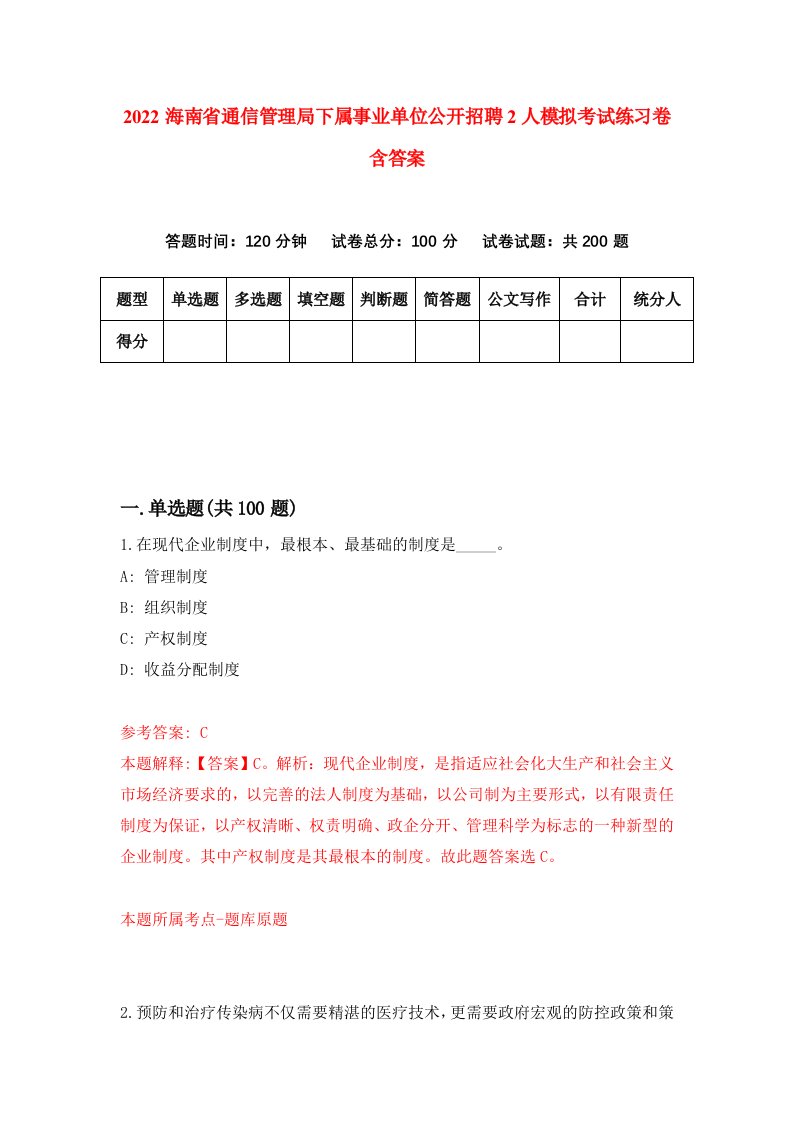 2022 海南省通信管理局下属事业单位公开招聘 2 人模拟考试练习卷含答案

答题时间：120 分钟　试卷总分：100 分　试卷试题：共 200 题

| 题型 | 单选题 | 多选题 | 填空题 | 判断题 | 简答题 | 公文写作 | 合计 | 统分人 |
|---|---|---|---|---|---|---|---|---|
| 得分 | | | | | | | | |

一.单选题(共 100 题)

1.在现代企业制度中，最根本、最基础的制度是_____。

A: 管理制度

B: 组织制度

C: 产权制度

D: 收益分配制度

参考答案: C

本题解释:【答案】C。解析：现代企业制度，是指适应社会化大生产和社会主义市场经济要求的，以完善的法人制度为基础，以公司制为主要形式，以有限责任制度为保证，以产权清晰、权责明确、政企分开、管理科学为标志的一种新型的企业制度。其中产权制度是其最根本的制度。故此题答案选 C。

本题所属考点-题库原题

2.预防和治疗传染病不仅需要精湛的医疗技术，更需要政府宏观的防控政策和策